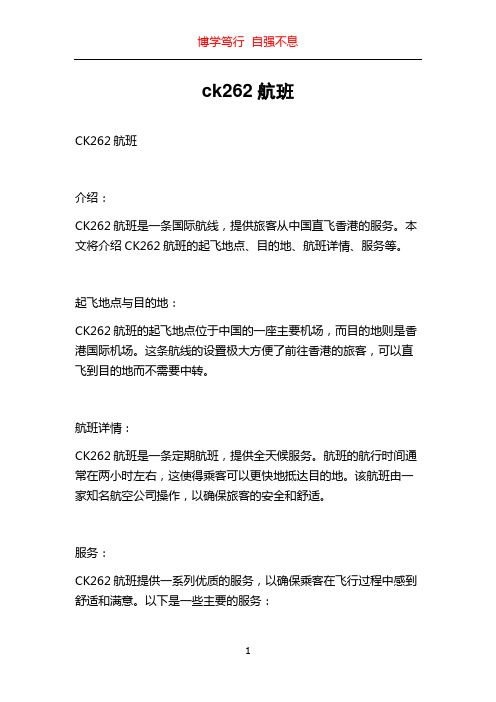 博学笃行 自强不息

ck262 航班

CK262 航班

介绍：

CK262 航班是一条国际航线，提供旅客从中国直飞香港的服务。本文将介绍 CK262 航班的起飞地点、目的地、航班详情、服务等。

起飞地点与目的地：

CK262 航班的起飞地点位于中国的一座主要机场，而目的地则是香港国际机场。这条航线的设置极大方便了前往香港的旅客，可以直飞到目的地而不需要中转。

航班详情：

CK262 航班是一条定期航班，提供全天候服务。航班的航行时间通常在两小时左右，这使得乘客可以更快地抵达目的地。该航班由一家知名航空公司操作，以确保旅客的安全和舒适。

服务：

CK262 航班提供一系列优质的服务，以确保乘客在飞行过程中感到舒适和满意。以下是一些主要的服务：

1